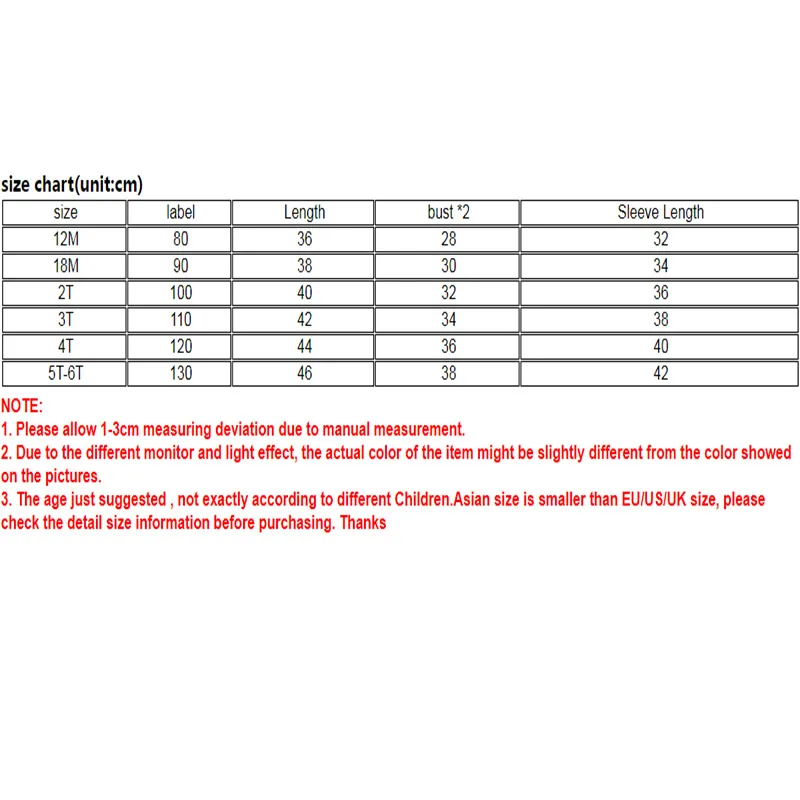 size chart(unit:cm)

| size | label | Length | bust *2 | Sleeve Length |
|---|---|---|---|---|
| 12M | 80 | 36 | 28 | 32 |
| 18M | 90 | 38 | 30 | 34 |
| 2T | 100 | 40 | 32 | 36 |
| 3T | 110 | 42 | 34 | 38 |
| 4T | 120 | 44 | 36 | 40 |
| 5T-6T | 130 | 46 | 38 | 42 |

NOTE:
1. Please allow 1-3cm measuring deviation due to manual measurement.
2. Due to the different monitor and light effect, the actual color of the item might be slightly different from the color showed on the pictures.
3. The age just suggested , not exactly according to different Children.Asian size is smaller than EU/US/UK size, please check the detail size information before purchasing. Thanks